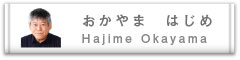 おかやま　はじめ
Hajime Okayama